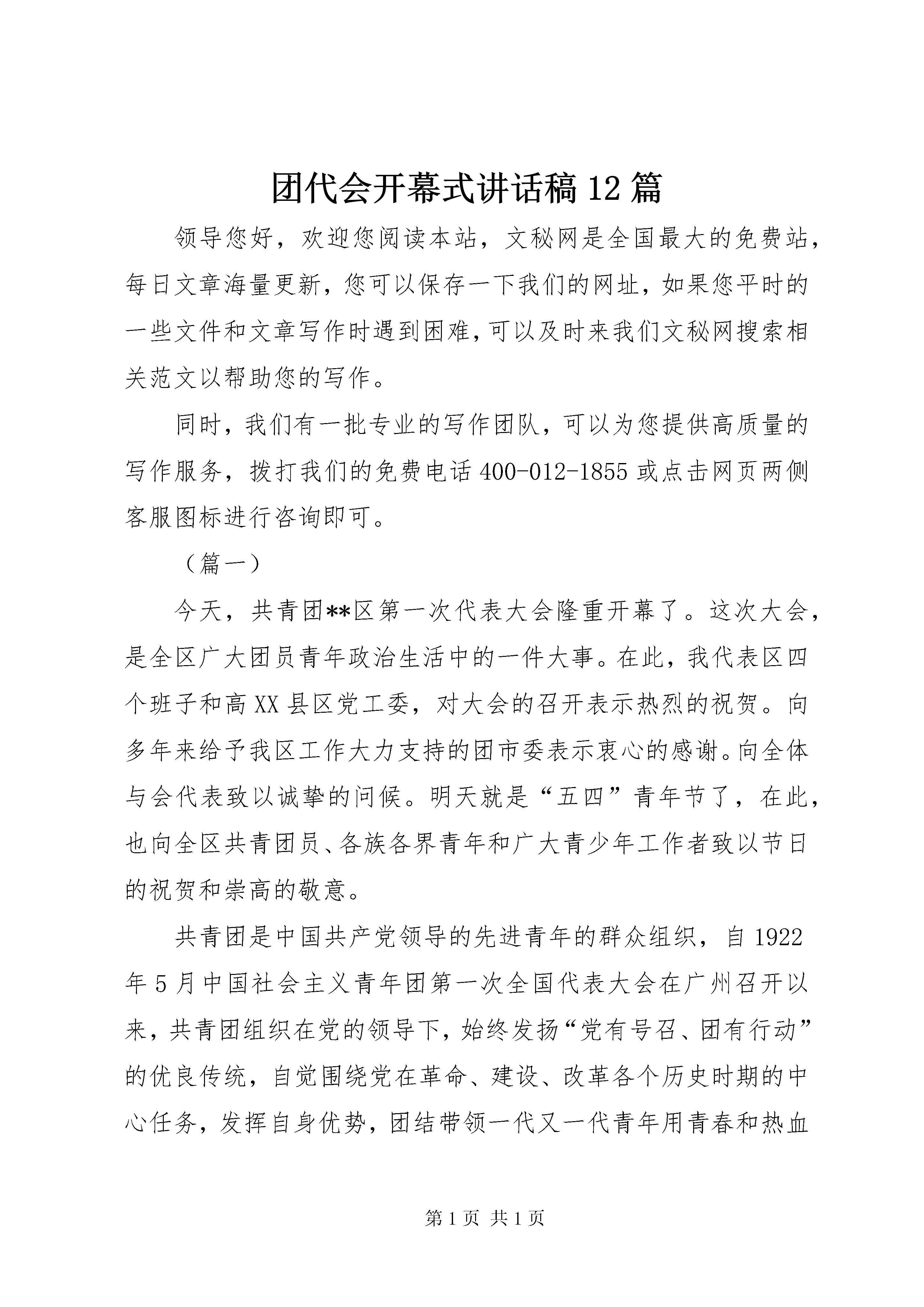 团代会开幕式讲话稿12篇

领导您好，欢迎您阅读本站，文秘网是全国最大的免费站，每日文章海量更新，您可以保存一下我们的网址，如果您平时的一些文件和文章写作时遇到困难，可以及时来我们文秘网搜索相关范文以帮助您的写作。

同时，我们有一批专业的写作团队，可以为您提供高质量的写作服务，拨打我们的免费电话400-012-1855或点击网页两侧客服图标进行咨询即可。

（篇一）

今天，共青团**区第一次代表大会隆重开幕了。这次大会，是全区广大团员青年政治生活中的一件大事。在此，我代表区四个班子和高XX县区党工委，对大会的召开表示热烈的祝贺。向多年来给予我区工作大力支持的团市委表示衷心的感谢。向全体与会代表致以诚挚的问候。明天就是“五四”青年节了，在此，也向全区共青团员、各族各界青年和广大青少年工作者致以节日的祝贺和崇高的敬意。

共青团是中国共产党领导的先进青年的群众组织，自1922年5月中国社会主义青年团第一次全国代表大会在广州召开以来，共青团组织在党的领导下，始终发扬“党有号召、团有行动”的优良传统，自觉围绕党在革命、建设、改革各个历史时期的中心任务，发挥自身优势，团结带领一代又一代青年用青春和热血

第1页 共1页